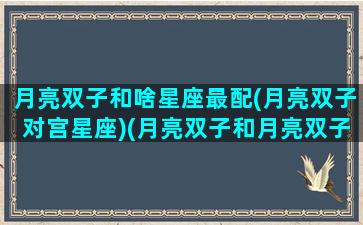 月亮双子和啥星座最配(月亮双子对宫星座)(月亮双子和月亮双子